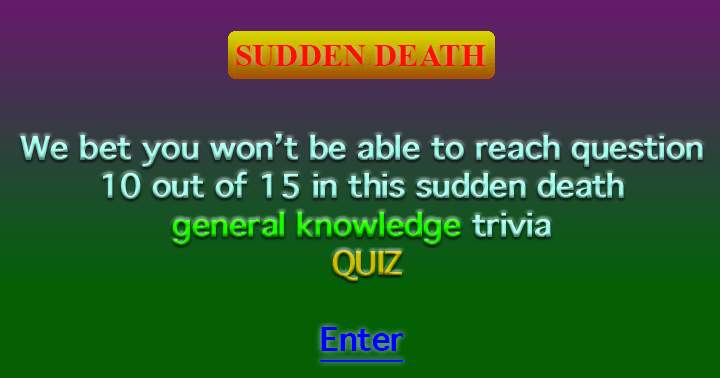 SUDDEN DEATH

We bet you won't be able to reach question 10 out of 15 in this sudden death general knowledge trivia QUIZ

Enter